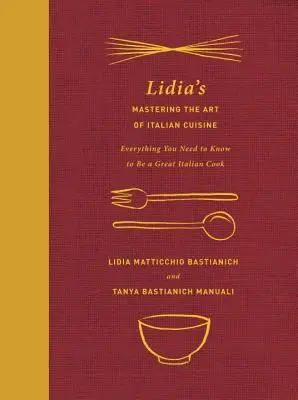 Lidia's
MASTERING THE ART
OF ITALIAN CUISINE

Everything You Need to Know
to Be a Great Italian Cook

LIDIA MATTICCHIO BASTIANICH
and
TANYA BASTIANICH MANUALI